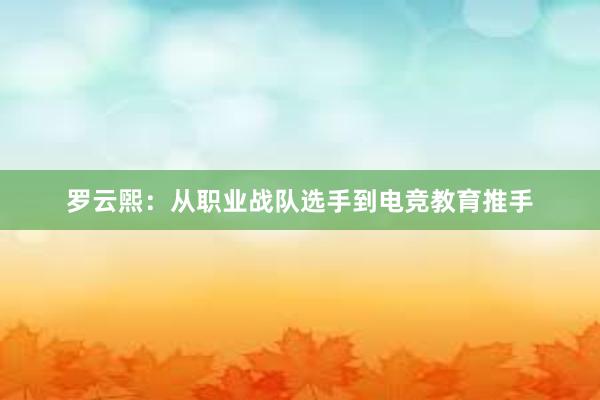 罗云熙：从职业战队选手到电竞教育推手